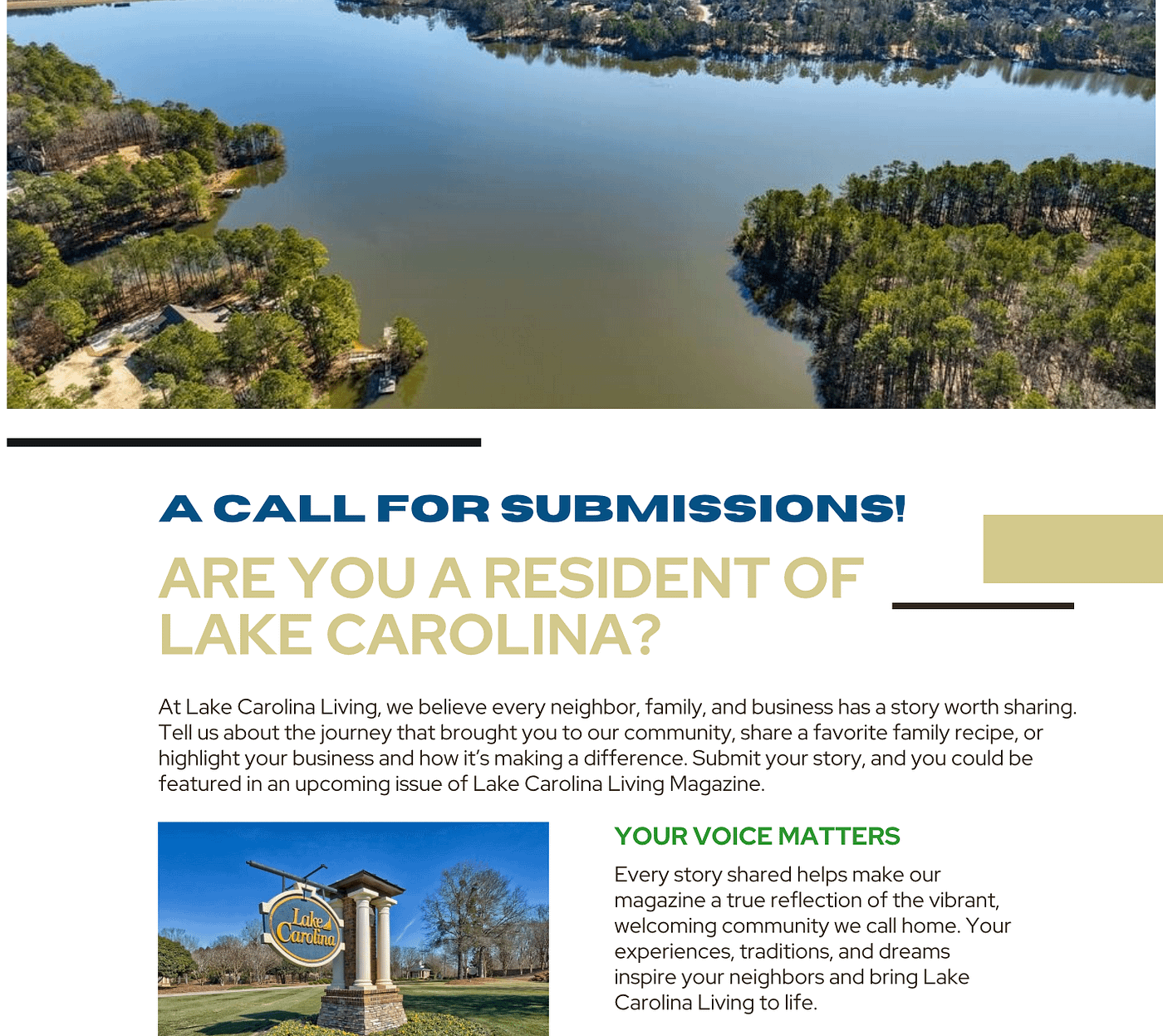 A CALL FOR SUBMISSIONS!

ARE YOU A RESIDENT OF LAKE CAROLINA?

At Lake Carolina Living, we believe every neighbor, family, and business has a story worth sharing. Tell us about the journey that brought you to our community, share a favorite family recipe, or highlight your business and how it's making a difference. Submit your story, and you could be featured in an upcoming issue of Lake Carolina Living Magazine.

Lake Carolina

YOUR VOICE MATTERS

Every story shared helps make our magazine a true reflection of the vibrant, welcoming community we call home. Your experiences, traditions, and dreams inspire your neighbors and bring Lake Carolina Living to life.